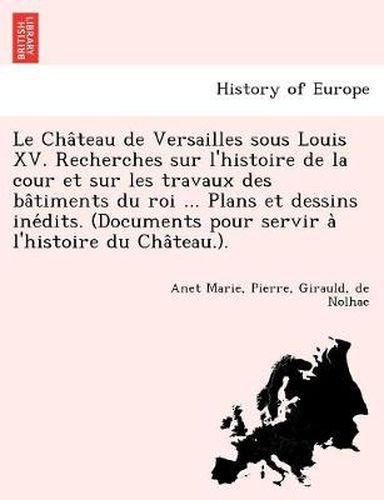 BRITISH LIBRARY

History of Europe

Le Château de Versailles sous Louis XV. Recherches sur l'histoire de la cour et sur les travaux des bâtiments du roi ... Plans et dessins inédits. (Documents pour servir à l'histoire du Château.).

Anet Marie, Pierre, Girauld, de Nolhac